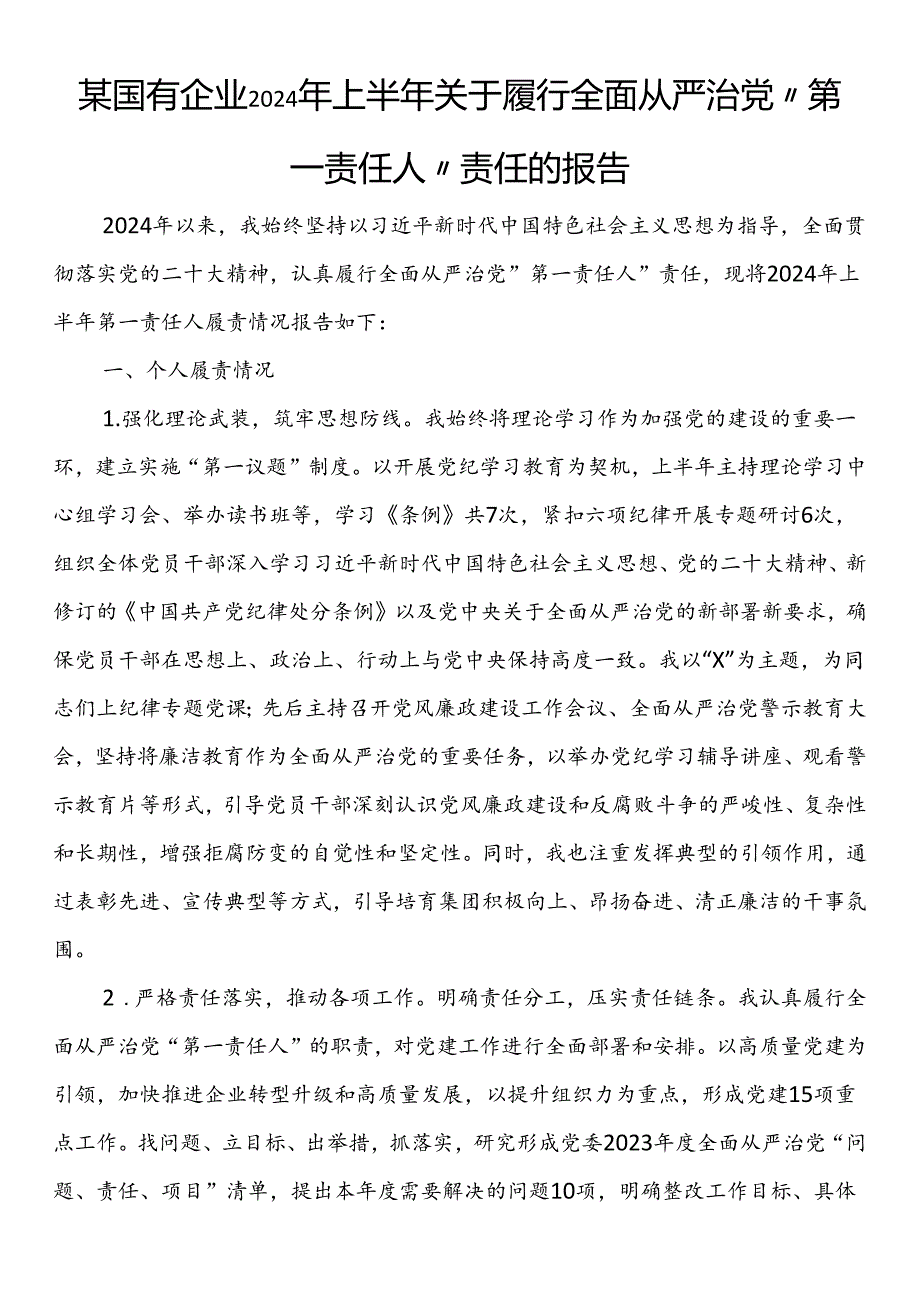 某国有企业2024年上半年关于履行全面从严治党〃第一责任人〃责任的报告

2024年以来，我始终坚持以习近平新时代中国特色社会主义思想为指导，全面贯彻落实党的二十大精神，认真履行全面从严治党”第一责任人”责任，现将2024年上半年第一责任人履责情况报告如下：

一、个人履责情况

1.强化理论武装，筑牢思想防线。我始终将理论学习作为加强党的建设的重要一环，建立实施“第一议题”制度。以开展党纪学习教育为契机，上半年主持理论学习中心组学习会、举办读书班等，学习《条例》共7次，紧扣六项纪律开展专题研讨6次，组织全体党员干部深入学习习近平新时代中国特色社会主义思想、党的二十大精神、新修订的《中国共产党纪律处分条例》以及党中央关于全面从严治党的新部署新要求，确保党员干部在思想上、政治上、行动上与党中央保持高度一致。我以“X”为主题，为同志们上纪律专题党课;先后主持召开党风廉政建设工作会议、全面从严治党警示教育大会，坚持将廉洁教育作为全面从严治党的重要任务，以举办党纪学习辅导讲座、观看警示教育片等形式，引导党员干部深刻认识党风廉政建设和反腐败斗争的严峻性、复杂性和长期性，增强拒腐防变的自觉性和坚定性。同时，我也注重发挥典型的引领作用，通过表彰先进、宣传典型等方式，引导培育集团积极向上、昂扬奋进、清正廉洁的干事氛围。

2.严格责任落实，推动各项工作。明确责任分工，压实责任链条。我认真履行全面从严治党“第一责任人”的职责，对党建工作进行全面部署和安排。以高质量党建为引领，加快推进企业转型升级和高质量发展，以提升组织力为重点，形成党建15项重点工作。找问题、立目标、出举措，抓落实，研究形成党委2023年度全面从严治党“问题、责任、项目”清单，提出本年度需要解决的问题10项，明确整改工作目标、具体